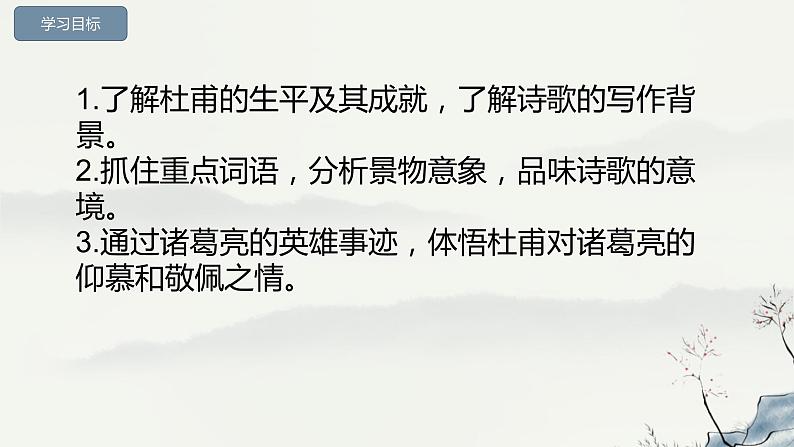 学习目标

1.了解杜甫的生平及其成就，了解诗歌的写作背景。
2.抓住重点词语，分析景物意象，品味诗歌的意境。
3.通过诸葛亮的英雄事迹，体悟杜甫对诸葛亮的仰慕和敬佩之情。